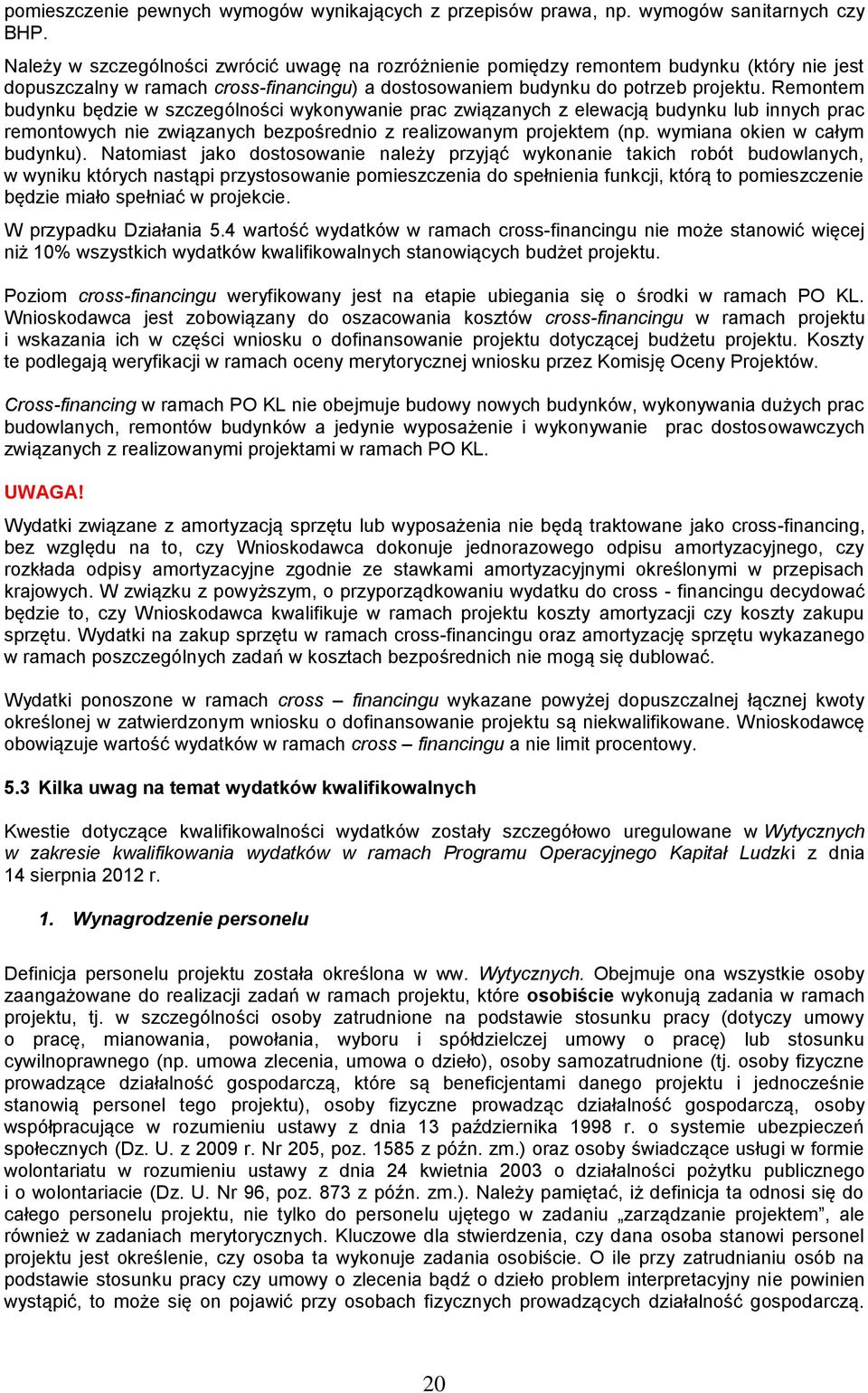 pomieszczenie pewnych wymogów wynikających z przepisów prawa, np. wymogów sanitarnych czy BHP.

Należy w szczególności zwrócić uwagę na rozróżnienie pomiędzy remontem budynku (który nie jest dopuszczalny w ramach cross-financingu) a dostosowaniem budynku do potrzeb projektu. Remontem budynku będzie w szczególności wykonywanie prac związanych z elewacją budynku lub innych prac remontowych nie związanych bezpośrednio z realizowanym projektem (np. wymiana okien w całym budynku). Natomiast jako dostosowanie należy przyjąć wykonanie takich robót budowlanych, w wyniku których nastąpi przystosowanie pomieszczenia do spełnienia funkcji, którą to pomieszczenie będzie miało spełniać w projekcie.

W przypadku Działania 5.4 wartość wydatków w ramach cross-financingu nie może stanowić więcej niż 10% wszystkich wydatków kwalifikowalnych stanowiących budżet projektu.

Poziom cross-financingu weryfikowany jest na etapie ubiegania się o środki w ramach PO KL. Wnioskodawca jest zobowiązany do oszacowania kosztów cross-financingu w ramach projektu i wskazania ich w części wniosku o dofinansowanie projektu dotyczącej budżetu projektu. Koszty te podlegają weryfikacji w ramach oceny merytorycznej wniosku przez Komisję Oceny Projektów.

Cross-financing w ramach PO KL nie obejmuje budowy nowych budynków, wykonywania dużych prac budowlanych, remontów budynków a jedynie wyposażenie i wykonywanie prac dostosowawczych związanych z realizowanymi projektami w ramach PO KL.

UWAGA!

Wydatki związane z amortyzacją sprzętu lub wyposażenia nie będą traktowane jako cross-financing, bez względu na to, czy Wnioskodawca dokonuje jednorazowego odpisu amortyzacyjnego, czy rozkłada odpisy amortyzacyjne zgodnie ze stawkami amortyzacyjnymi określonymi w przepisach krajowych. W związku z powyższym, o przyporządkowaniu wydatku do cross - financingu decydować będzie to, czy Wnioskodawca kwalifikuje w ramach projektu koszty amortyzacji czy koszty zakupu sprzętu. Wydatki na zakup sprzętu w ramach cross-financingu oraz amortyzację sprzętu wykazanego w ramach poszczególnych zadań w kosztach bezpośrednich nie mogą się dublować.

Wydatki ponoszone w ramach cross – financingu wykazane powyżej dopuszczalnej łącznej kwoty określonej w zatwierdzonym wniosku o dofinansowanie projektu są niekwalifikowane. Wnioskodawcę obowiązuje wartość wydatków w ramach cross – financingu a nie limit procentowy.

5.3 Kilka uwag na temat wydatków kwalifikowalnych

Kwestie dotyczące kwalifikowalności wydatków zostały szczegółowo uregulowane w Wytycznych w zakresie kwalifikowania wydatków w ramach Programu Operacyjnego Kapitał Ludzki z dnia 14 sierpnia 2012 r.

1. Wynagrodzenie personelu

Definicja personelu projektu została określona w ww. Wytycznych. Obejmuje ona wszystkie osoby zaangażowane do realizacji zadań w ramach projektu, które osobiście wykonują zadania w ramach projektu, tj. w szczególności osoby zatrudnione na podstawie stosunku pracy (dotyczy umowy o pracę, mianowania, powołania, wyboru i spółdzielczej umowy o pracę) lub stosunku cywilnoprawnego (np. umowa zlecenia, umowa o dzieło), osoby samozatrudnione (tj. osoby fizyczne prowadzące działalność gospodarczą, które są beneficjentami danego projektu i jednocześnie stanowią personel tego projektu), osoby fizyczne prowadzące działalność gospodarczą, osoby współpracujące w rozumieniu ustawy z dnia 13 października 1998 r. o systemie ubezpieczeń społecznych (Dz. U. z 2009 r. Nr 205, poz. 1585 z późn. zm.) oraz osoby świadczące usługi w formie wolontariatu w rozumieniu ustawy z dnia 24 kwietnia 2003 o działalności pożytku publicznego i o wolontariacie (Dz. U. Nr 96, poz. 873 z późn. zm.). Należy pamiętać, iż definicja ta odnosi się do całego personelu projektu, nie tylko do personelu ujętego w zadaniu „zarządzanie projektem”, ale również w zadaniach merytorycznych. Kluczowe dla stwierdzenia, czy dana osoba stanowi personel projektu jest określenie, czy osoba ta wykonuje zadania osobiście. O ile przy zatrudnianiu osób na podstawie stosunku pracy czy umowy o zlecenia bądź o dzieło problem interpretacyjny nie powinien wystąpić, to może się on pojawić przy osobach fizycznych prowadzących działalność gospodarczą.

20